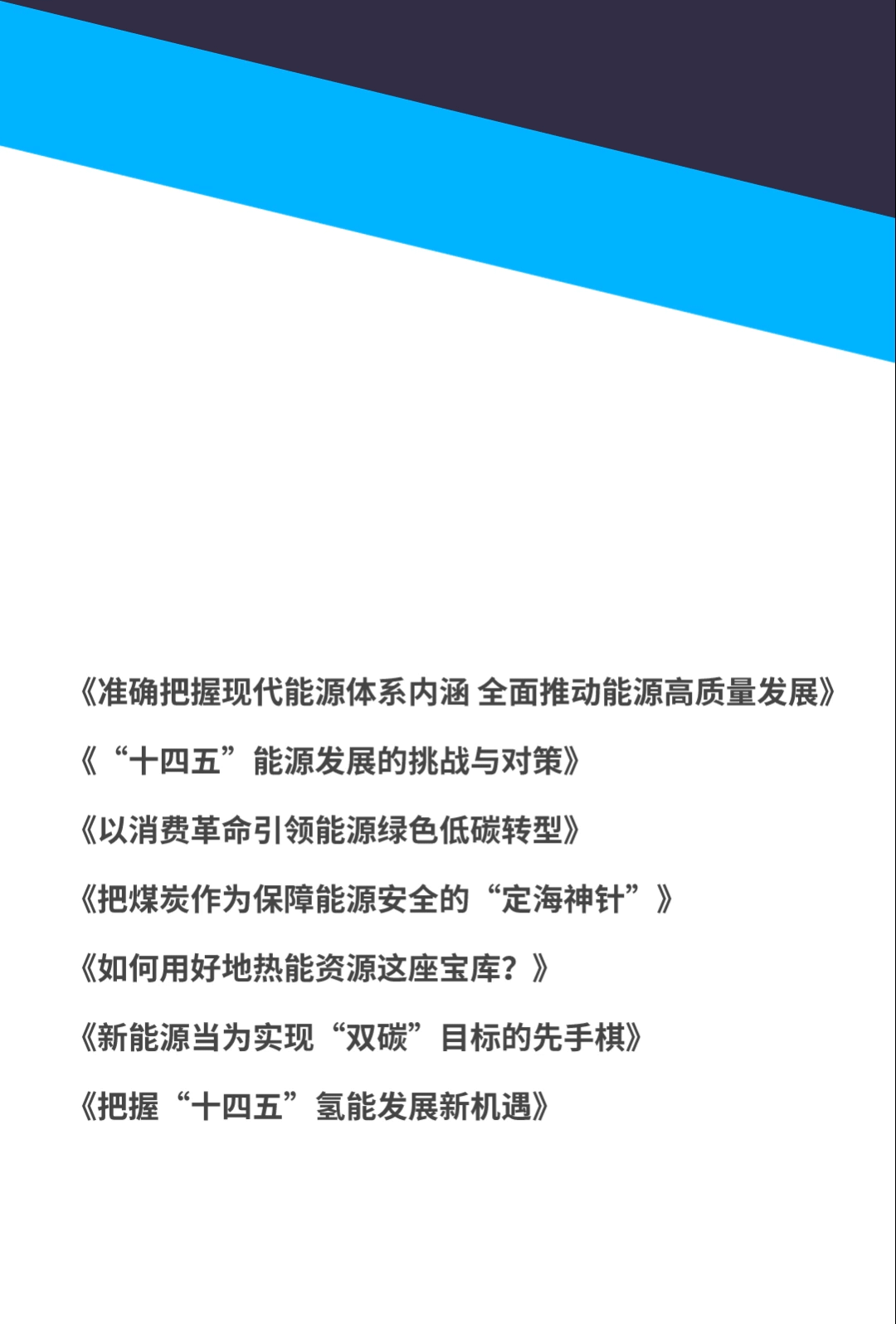 《准确把握现代能源体系内涵 全面推动能源高质量发展》

《“十四五”能源发展的挑战与对策》

《以消费革命引领能源绿色低碳转型》

《把煤炭作为保障能源安全的“定海神针”》

《如何用好地热能资源这座宝库？》

《新能源当为实现“双碳”目标的先手棋》

《把握“十四五”氢能发展新机遇》